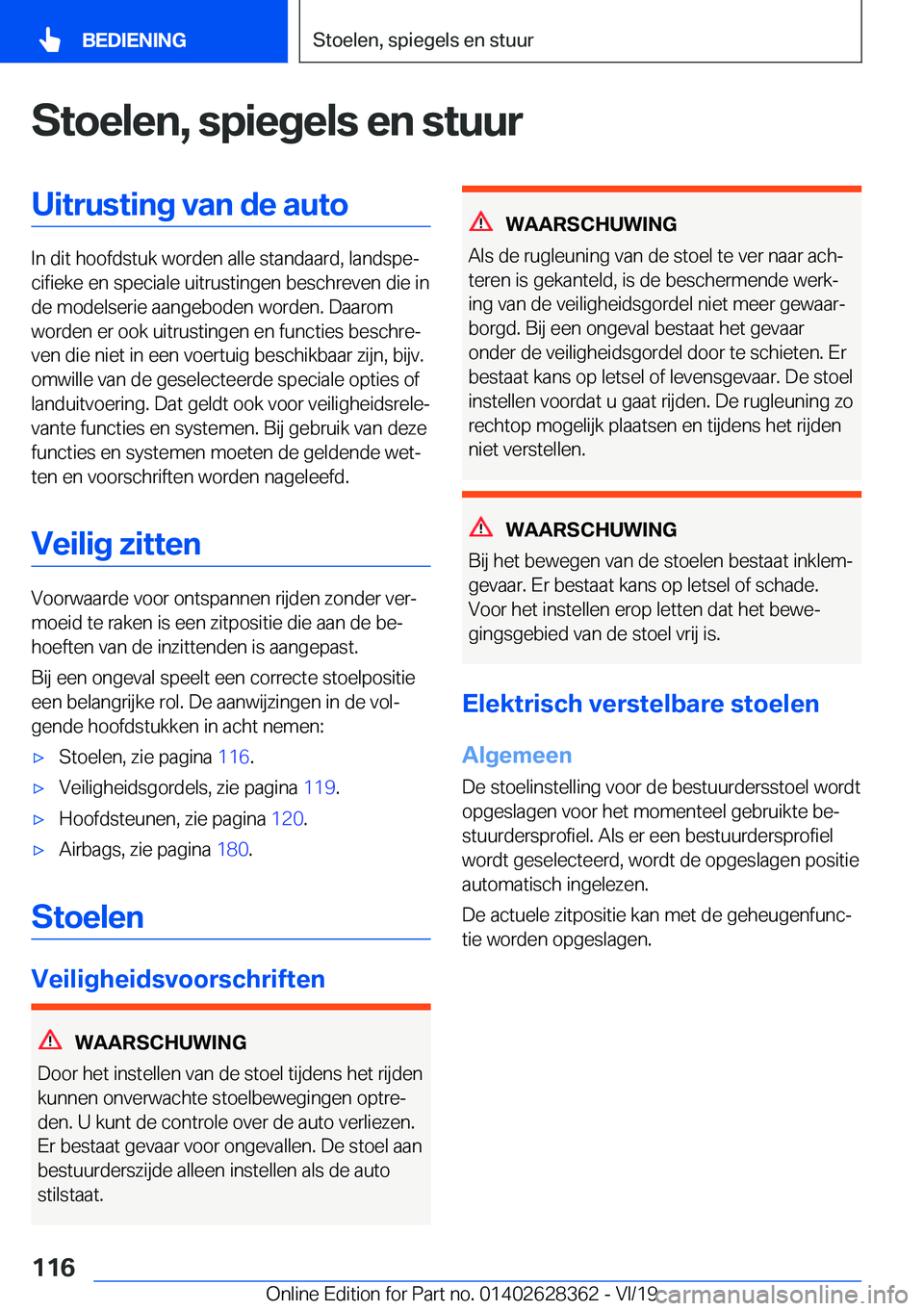 BEDIENING

Stoelen, spiegels en stuur

Stoelen, spiegels en stuur

Uitrusting van de auto

In dit hoofdstuk worden alle standaard, landspecifieke en speciale uitrustingen beschreven die in de modelserie aangeboden worden. Daarom worden er ook uitrustingen en functies beschreven die niet in een voertuig beschikbaar zijn, bijv. omwille van de geselecteerde speciale opties of landuitvoering. Dat geldt ook voor veiligheidsrelevante functies en systemen. Bij gebruik van deze functies en systemen moeten de geldende wetten en voorschriften worden nageleefd.

Veilig zitten

Voorwaarde voor ontspannen rijden zonder vermoeid te raken is een zitpositie die aan de behoeften van de inzittenden is aangepast.

Bij een ongeval speelt een correcte stoelpositie een belangrijke rol. De aanwijzingen in de volgende hoofdstukken in acht nemen:

▷ Stoelen, zie pagina 116.

▷ Veiligheidsgordels, zie pagina 119.

▷ Hoofdsteunen, zie pagina 120.

▷ Airbags, zie pagina 180.

Stoelen

Veiligheidsvoorschriften

WAARSCHUWING

Door het instellen van de stoel tijdens het rijden kunnen onverwachte stoelbewegingen optreden. U kunt de controle over de auto verliezen. Er bestaat gevaar voor ongevallen. De stoel aan bestuurderszijde alleen instellen als de auto stilstaat.

WAARSCHUWING

Als de rugleuning van de stoel te ver naar achteren is gekanteld, is de beschermende werking van de veiligheidsgordel niet meer gewaarborgd. Bij een ongeval bestaat het gevaar onder de veiligheidsgordel door te schieten. Er bestaat kans op letsel of levensgevaar. De stoel instellen voordat u gaat rijden. De rugleuning zo rechtop mogelijk plaatsen en tijdens het rijden niet verstellen.

WAARSCHUWING

Bij het bewegen van de stoelen bestaat inklemgevaar. Er bestaat kans op letsel of schade. Voor het instellen erop letten dat het bewegingsgebied van de stoel vrij is.

Elektrisch verstelbare stoelen

Algemeen

De stoelinstelling voor de bestuurdersstoel wordt opgeslagen voor het momenteel gebruikte bestuurdersprofiel. Als er een bestuurdersprofiel wordt geselecteerd, wordt de opgeslagen positie automatisch ingelezen.

De actuele zitpositie kan met de geheugenfunctie worden opgeslagen.

116

Online Edition for Part no. 01402628362 - VI/19

carmanualsonline.info